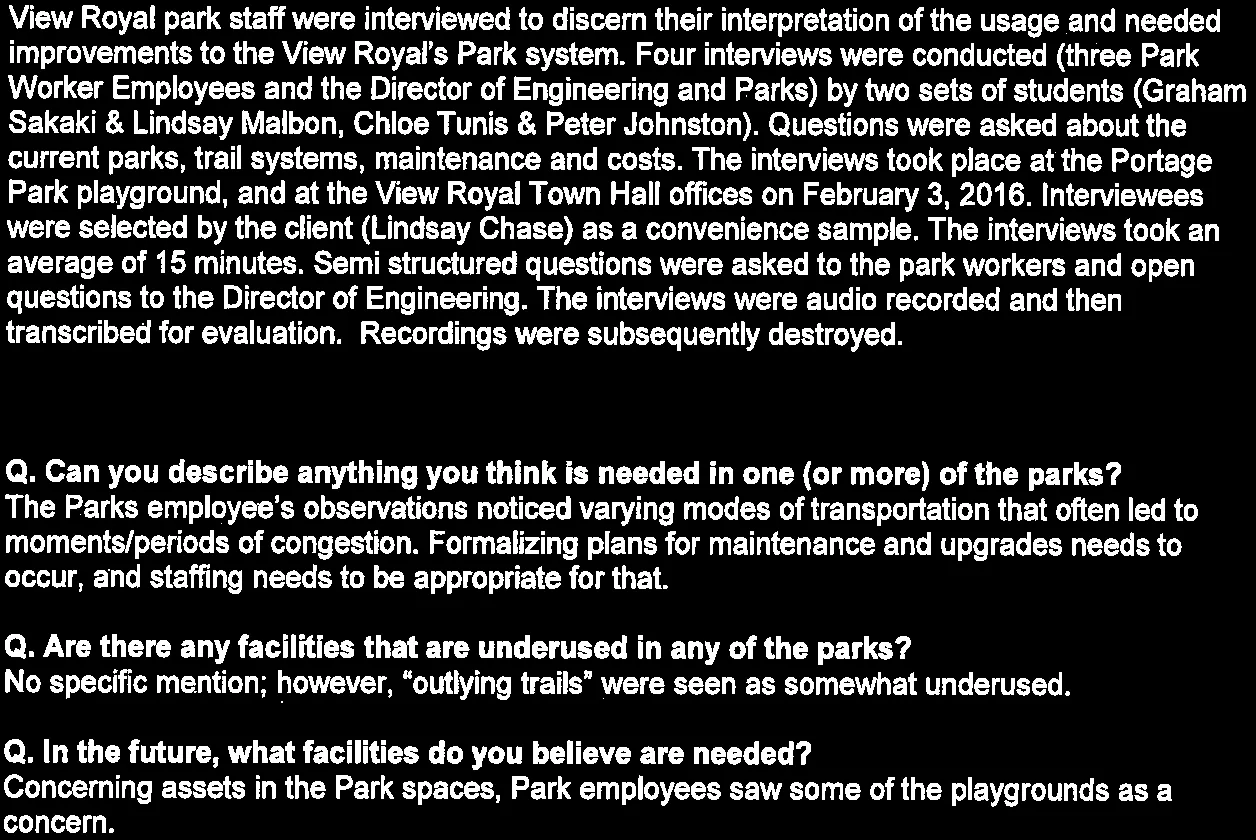 View Royal park staff were interviewed to discern their interpretation of the usage and needed improvements to the View Royal's Park system. Four interviews were conducted (three Park Worker Employees and the Director of Engineering and Parks) by two sets of students (Graham Sakaki & Lindsay Malbon, Chloe Tunis & Peter Johnston). Questions were asked about the current parks, trail systems, maintenance and costs. The interviews took place at the Portage Park playground, and at the View Royal Town Hall offices on February 3, 2016. Interviewees were selected by the client (Lindsay Chase) as a convenience sample. The interviews took an average of 15 minutes. Semi structured questions were asked to the park workers and open questions to the Director of Engineering. The interviews were audio recorded and then transcribed for evaluation. Recordings were subsequently destroyed.

Q. Can you describe anything you think is needed in one (or more) of the parks?
The Parks employee's observations noticed varying modes of transportation that often led to moments/periods of congestion. Formalizing plans for maintenance and upgrades needs to occur, and staffing needs to be appropriate for that.

Q. Are there any facilities that are underused in any of the parks?
No specific mention; however, "outlying trails" were seen as somewhat underused.

Q. In the future, what facilities do you believe are needed?
Concerning assets in the Park spaces, Park employees saw some of the playgrounds as a concern.